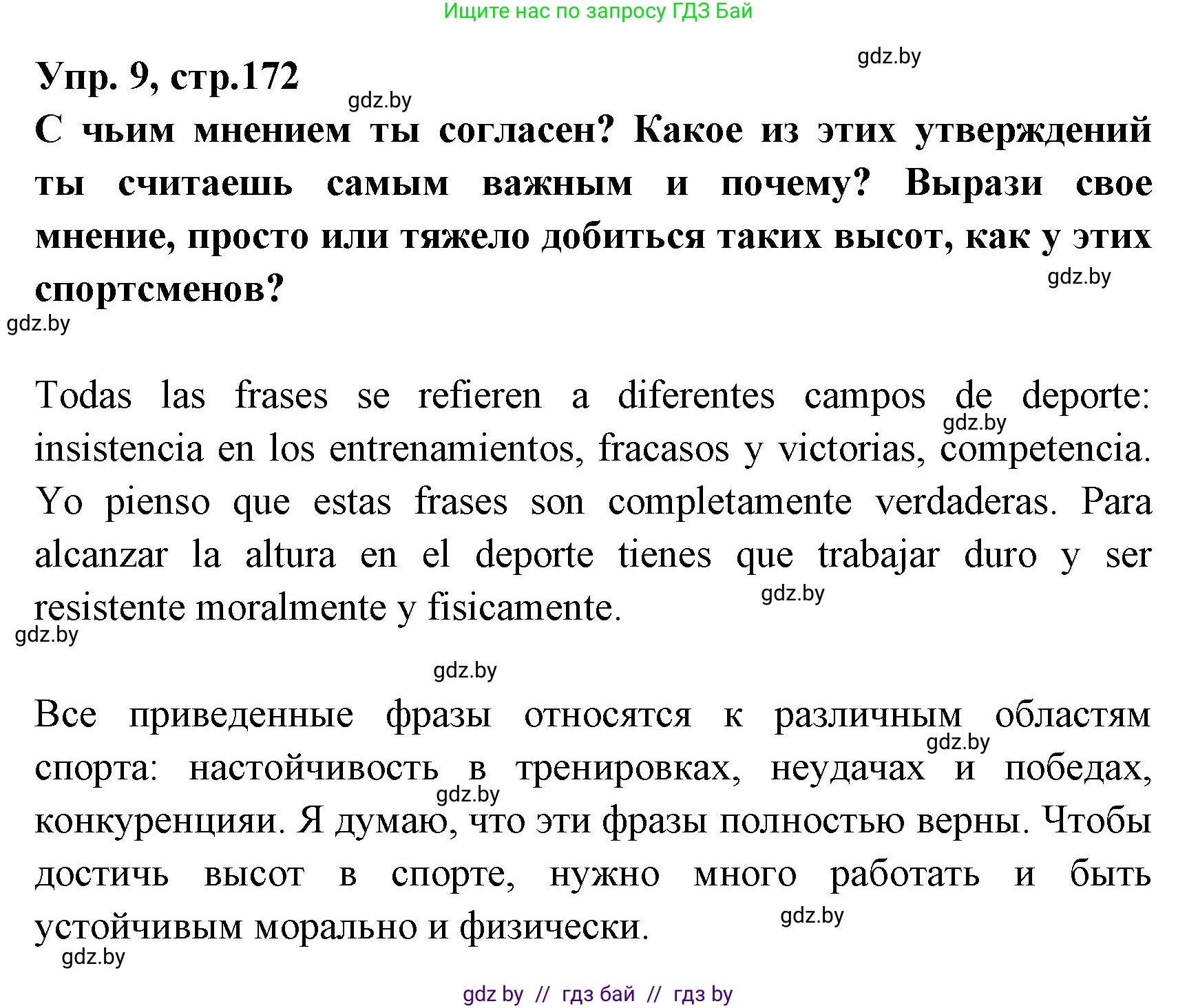 Ищите нас по запросу ГДЗ Бай

gdz.by

Упр. 9, стр.172

gdz.by

С чьим мнением ты согласен? Какое из этих утверждений ты считаешь самым важным и почему? Вырази свое мнение, просто или тяжело добиться таких высот, как у этих спортсменов?

gdz.by

gdz.by

Todas las frases se refieren a diferentes campos de deporte: insistencia en los entrenamientos, fracasos y victorias, competencia. Yo pienso que estas frases son completamente verdaderas. Para alcanzar la altura en el deporte tienes que trabajar duro y ser resistente moralmente y fisicamente.

gdz.by

gdz.by

gdz.by

gdz.by

Все приведенные фразы относятся к различным областям спорта: настойчивость в тренировках, неудачах и победах, конкуренцияи. Я думаю, что эти фразы полностью верны. Чтобы достичь высот в спорте, нужно много работать и быть устойчивым морально и физически.

gdz.by

gdz.by

gdz.by

gdz.by

gdz by // гдз бай // гдз by